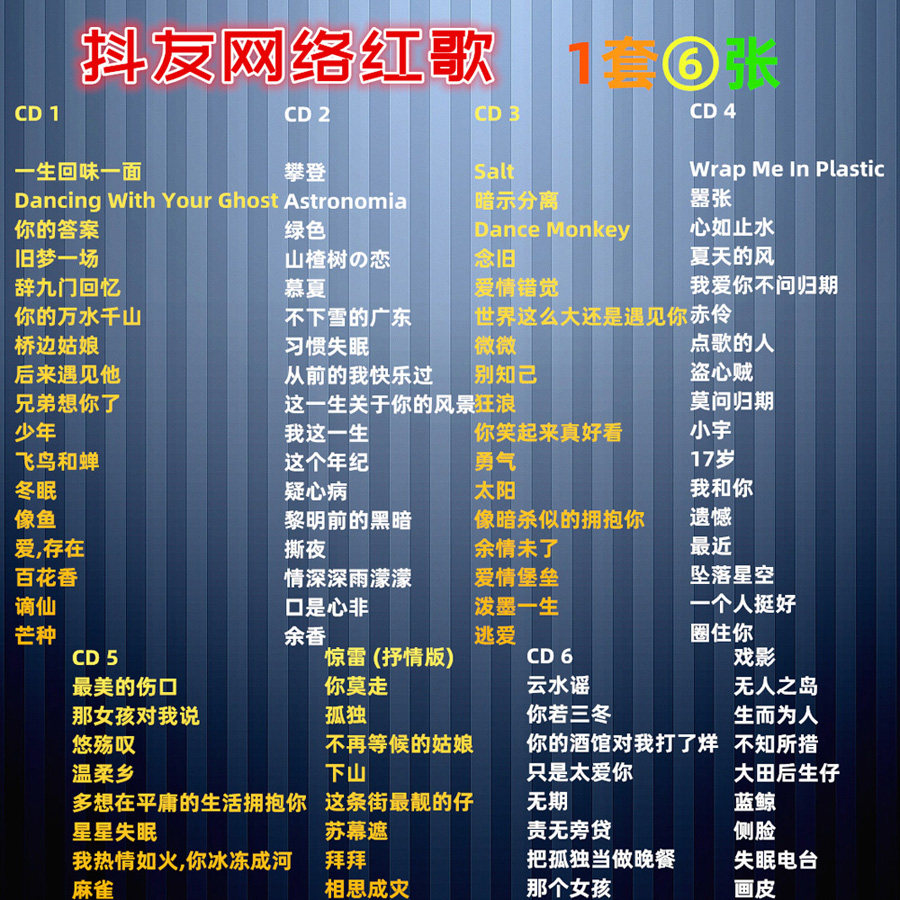 抖友网络红歌 1套⑥张

CD 1

一生回味一面
Dancing With Your Ghost
你的答案
旧梦一场
辞九门回忆
你的万水千山
桥边姑娘
后来遇见他
兄弟想你了
少年
飞鸟和蝉
冬眠
像鱼
爱,存在
百花香
谪仙
芒种

CD 2

攀登
Astronomia
绿色
山楂树の恋
慕夏
不下雪的广东
习惯失眠
从前的我快乐过
这一生关于你的风景
我这一生
这个年纪
疑心病
黎明前的黑暗
撕夜
情深深雨濛濛
口是心非
余香

CD 3

Salt
暗示分离
Dance Monkey
念旧
爱情错觉
世界这么大还是遇见你
微微
别知己
狂浪
你笑起来真好看
勇气
太阳
像暗杀似的拥抱你
余情未了
爱情堡垒
泼墨一生
逃爱

CD 4

Wrap Me In Plastic
嚣张
心如止水
夏天的风
我爱你不问归期
赤伶
点歌的人
盗心贼
莫问归期
小宇
17岁
我和你
遗憾
最近
坠落星空
一个人挺好
圈住你

CD 5

最美的伤口
那女孩对我说
悠殇叹
温柔乡
多想在平庸的生活拥抱你
星星失眠
我热情如火,你冰冻成河
麻雀

惊雷 (抒情版)
你莫走
孤独
不再等候的姑娘
下山
这条街最靓的仔
苏幕遮
拜拜
相思成灾

CD 6

云水谣
你若三冬
你的酒馆对我打了烊
只是太爱你
无期
责无旁贷
把孤独当做晚餐
那个女孩

戏影
无人之岛
生而为人
不知所措
大田后生仔
蓝鲸
侧脸
失眠电台
画皮